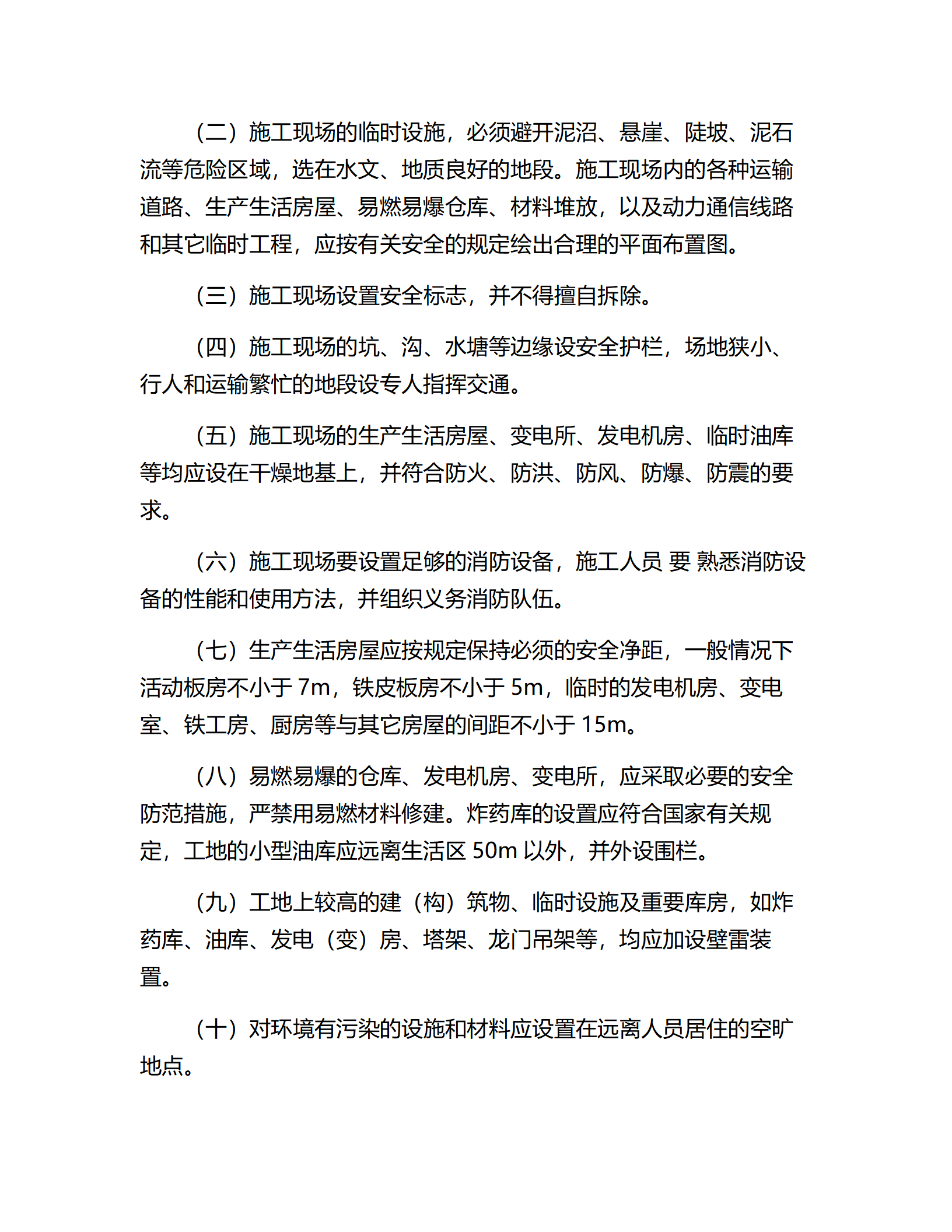 （二）施工现场的临时设施，必须避开泥沼、悬崖、陡坡、泥石流等危险区域，选在水文、地质良好的地段。施工现场内的各种运输道路、生产生活房屋、易燃易爆仓库、材料堆放，以及动力通信线路和其它临时工程，应按有关安全的规定绘出合理的平面布置图。

（三）施工现场设置安全标志，并不得擅自拆除。

（四）施工现场的坑、沟、水塘等边缘设安全护栏，场地狭小、行人和运输繁忙的地段设专人指挥交通。

（五）施工现场的生产生活房屋、变电所、发电机房、临时油库等均应设在干燥地基上，并符合防火、防洪、防风、防爆、防震的要求。

（六）施工现场要设置足够的消防设备，施工人员 要 熟悉消防设备的性能和使用方法，并组织义务消防队伍。

（七）生产生活房屋应按规定保持必须的安全净距，一般情况下活动板房不小于 7m，铁皮板房不小于 5m，临时的发电机房、变电室、铁工房、厨房等与其它房屋的间距不小于 15m。

（八）易燃易爆的仓库、发电机房、变电所，应采取必要的安全防范措施，严禁用易燃材料修建。炸药库的设置应符合国家有关规定，工地的小型油库应远离生活区 50m 以外，并外设围栏。

（九）工地上较高的建（构）筑物、临时设施及重要库房，如炸药库、油库、发电（变）房、塔架、龙门吊架等，均应加设壁雷装置。

（十）对环境有污染的设施和材料应设置在远离人员居住的空旷地点。